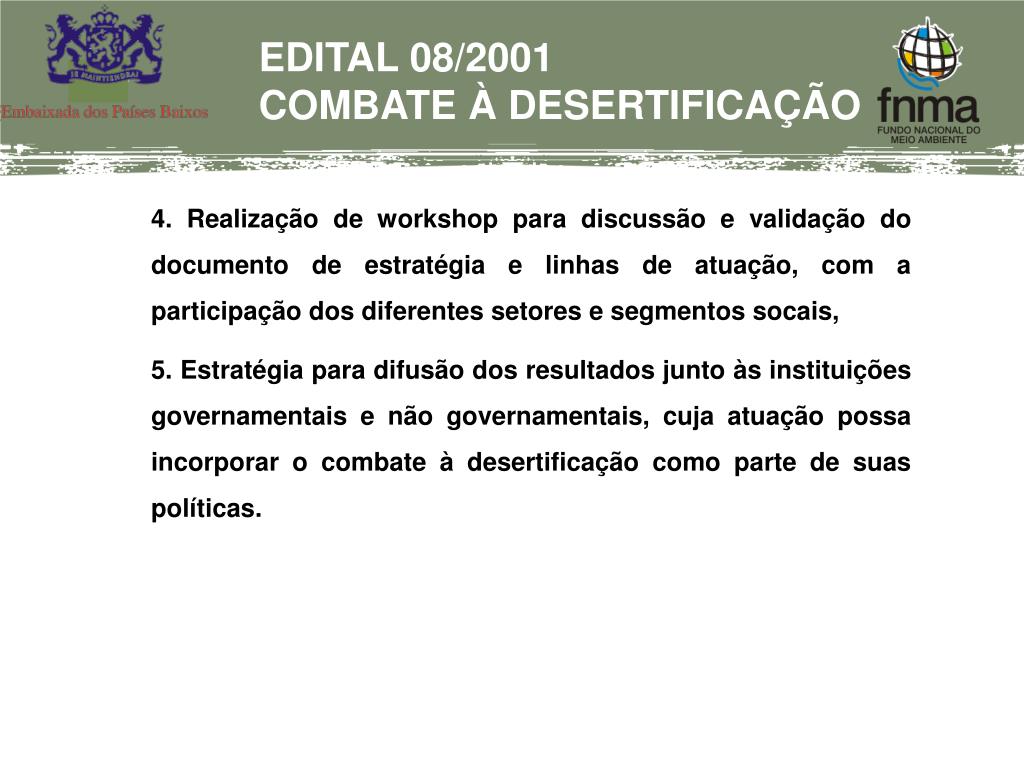 JE MAINTIENDRAI

Embaixada dos Países Baixos

EDITAL 08/2001
COMBATE À DESERTIFICAÇÃO

fnma
FUNDO NACIONAL DO MEIO AMBIENTE

4. Realização de workshop para discussão e validação do documento de estratégia e linhas de atuação, com a participação dos diferentes setores e segmentos socais,

5. Estratégia para difusão dos resultados junto às instituições governamentais e não governamentais, cuja atuação possa incorporar o combate à desertificação como parte de suas políticas.